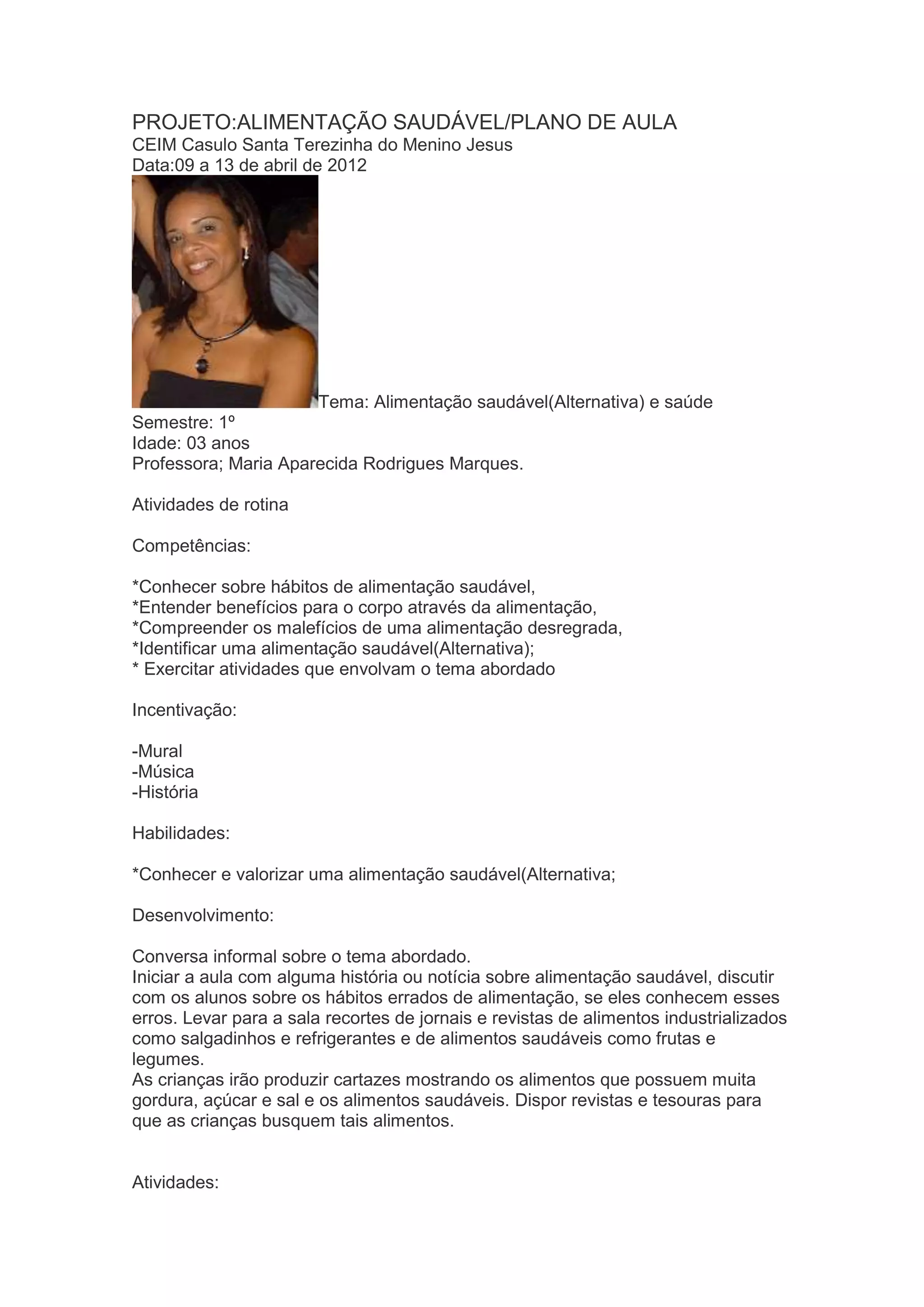 PROJETO:ALIMENTAÇÃO SAUDÁVEL/PLANO DE AULA
CEIM Casulo Santa Terezinha do Menino Jesus
Data:09 a 13 de abril de 2012

Tema: Alimentação saudável(Alternativa) e saúde
Semestre: 1º
Idade: 03 anos
Professora; Maria Aparecida Rodrigues Marques.

Atividades de rotina

Competências:

*Conhecer sobre hábitos de alimentação saudável,
*Entender benefícios para o corpo através da alimentação,
*Compreender os malefícios de uma alimentação desregrada,
*Identificar uma alimentação saudável(Alternativa);
* Exercitar atividades que envolvam o tema abordado

Incentivação:

-Mural
-Música
-História

Habilidades:

*Conhecer e valorizar uma alimentação saudável(Alternativa;

Desenvolvimento:

Conversa informal sobre o tema abordado.
Iniciar a aula com alguma história ou notícia sobre alimentação saudável, discutir com os alunos sobre os hábitos errados de alimentação, se eles conhecem esses erros. Levar para a sala recortes de jornais e revistas de alimentos industrializados como salgadinhos e refrigerantes e de alimentos saudáveis como frutas e legumes.
As crianças irão produzir cartazes mostrando os alimentos que possuem muita gordura, açúcar e sal e os alimentos saudáveis. Dispor revistas e tesouras para que as crianças busquem tais alimentos.

Atividades: